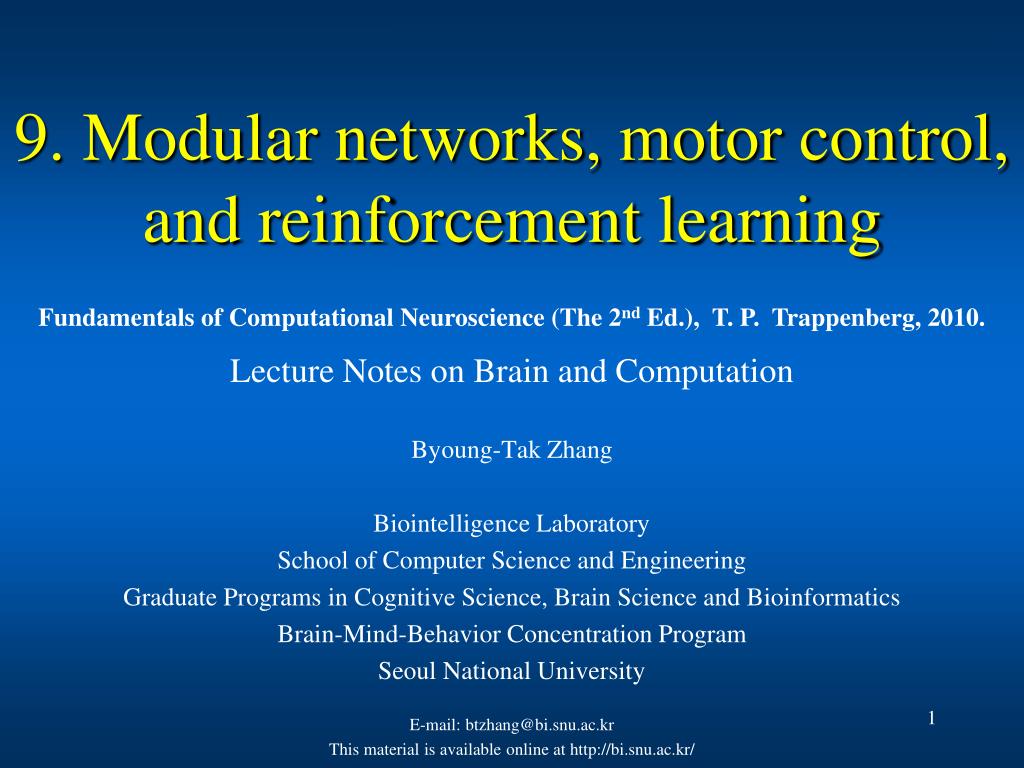 9. Modular networks, motor control, and reinforcement learning

Fundamentals of Computational Neuroscience (The 2$^{nd}$ Ed.), T. P. Trappenberg, 2010.

Lecture Notes on Brain and Computation

Byoung-Tak Zhang

Biointelligence Laboratory
School of Computer Science and Engineering
Graduate Programs in Cognitive Science, Brain Science and Bioinformatics
Brain-Mind-Behavior Concentration Program
Seoul National University

E-mail: btzhang@bi.snu.ac.kr
This material is available online at http://bi.snu.ac.kr/

1